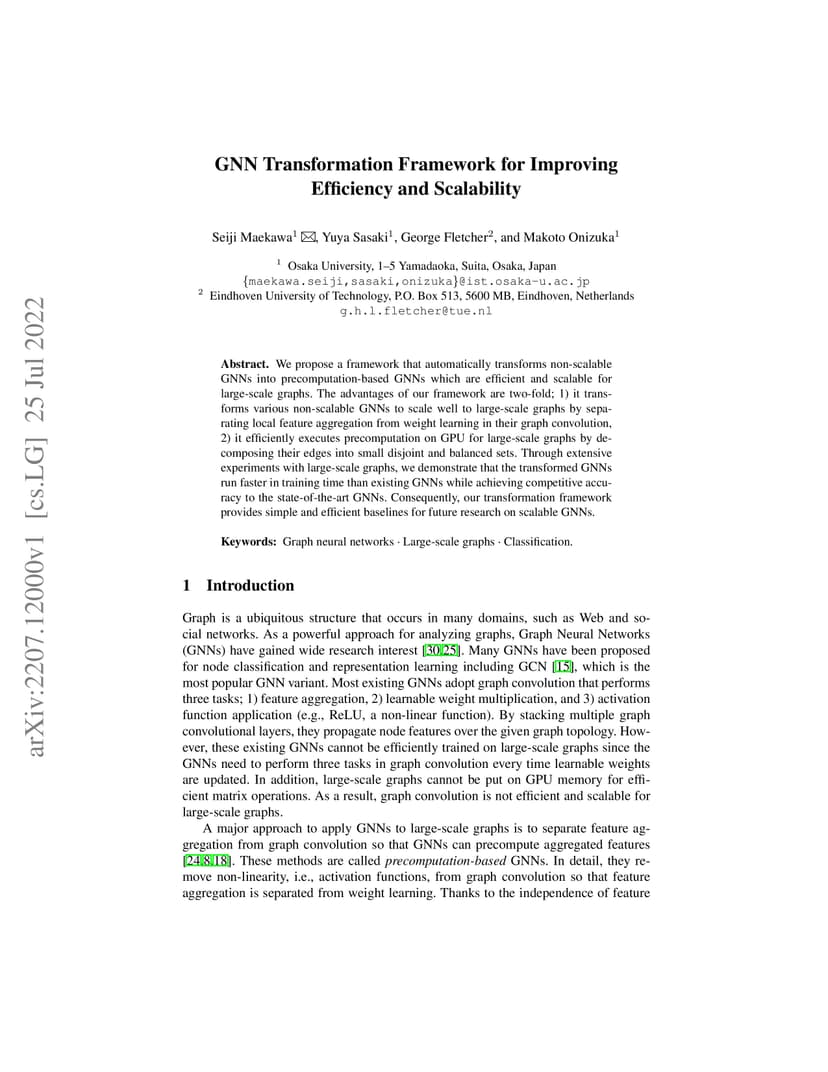 GNN Transformation Framework for Improving Efficiency and Scalability

Seiji Maekawa$^{1}$ ✉, Yuya Sasaki$^{1}$, George Fletcher$^{2}$, and Makoto Onizuka$^{1}$

$^{1}$ Osaka University, 1–5 Yamadaoka, Suita, Osaka, Japan
{maekawa.seiji,sasaki,onizuka}@ist.osaka-u.ac.jp
$^{2}$ Eindhoven University of Technology, P.O. Box 513, 5600 MB, Eindhoven, Netherlands
g.h.l.fletcher@tue.nl

Abstract. We propose a framework that automatically transforms non-scalable GNNs into precomputation-based GNNs which are efficient and scalable for large-scale graphs. The advantages of our framework are two-fold; 1) it transforms various non-scalable GNNs to scale well to large-scale graphs by separating local feature aggregation from weight learning in their graph convolution, 2) it efficiently executes precomputation on GPU for large-scale graphs by decomposing their edges into small disjoint and balanced sets. Through extensive experiments with large-scale graphs, we demonstrate that the transformed GNNs run faster in training time than existing GNNs while achieving competitive accuracy to the state-of-the-art GNNs. Consequently, our transformation framework provides simple and efficient baselines for future research on scalable GNNs.

Keywords: Graph neural networks · Large-scale graphs · Classification.

1 Introduction

Graph is a ubiquitous structure that occurs in many domains, such as Web and social networks. As a powerful approach for analyzing graphs, Graph Neural Networks (GNNs) have gained wide research interest [30,25]. Many GNNs have been proposed for node classification and representation learning including GCN [15], which is the most popular GNN variant. Most existing GNNs adopt graph convolution that performs three tasks; 1) feature aggregation, 2) learnable weight multiplication, and 3) activation function application (e.g., ReLU, a non-linear function). By stacking multiple graph convolutional layers, they propagate node features over the given graph topology. However, these existing GNNs cannot be efficiently trained on large-scale graphs since the GNNs need to perform three tasks in graph convolution every time learnable weights are updated. In addition, large-scale graphs cannot be put on GPU memory for efficient matrix operations. As a result, graph convolution is not efficient and scalable for large-scale graphs.

A major approach to apply GNNs to large-scale graphs is to separate feature aggregation from graph convolution so that GNNs can precompute aggregated features [24,8,18]. These methods are called precomputation-based GNNs. In detail, they remove non-linearity, i.e., activation functions, from graph convolution so that feature aggregation is separated from weight learning. Thanks to the independence of feature

arXiv:2207.12000v1 [cs.LG] 25 Jul 2022